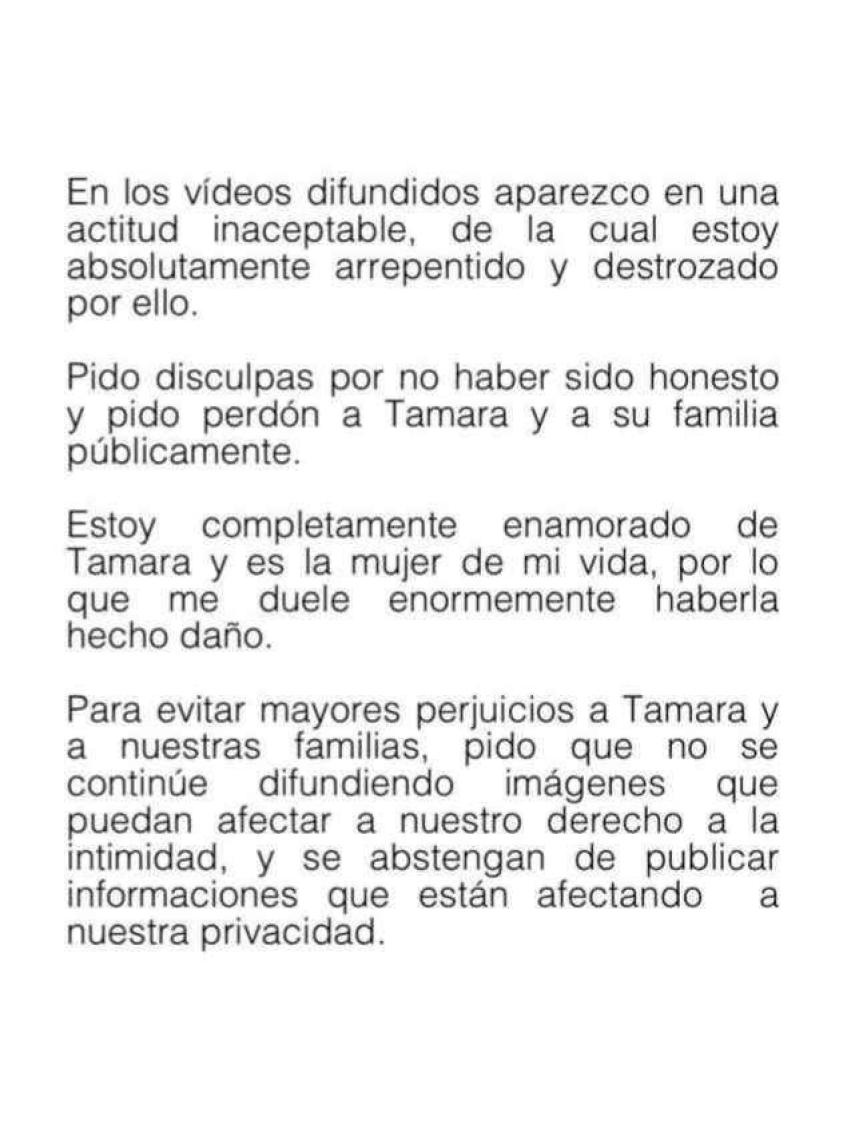 En los vídeos difundidos aparezco en una actitud inaceptable, de la cual estoy absolutamente arrepentido y destrozado por ello.

Pido disculpas por no haber sido honesto y pido perdón a Tamara y a su familia públicamente.

Estoy completamente enamorado de Tamara y es la mujer de mi vida, por lo que me duele enormemente haberla hecho daño.

Para evitar mayores perjuicios a Tamara y a nuestras familias, pido que no se continúe difundiendo imágenes que puedan afectar a nuestro derecho a la intimidad, y se abstengan de publicar informaciones que están afectando a nuestra privacidad.